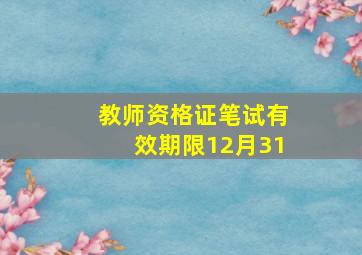 教师资格证笔试有效期限12月31